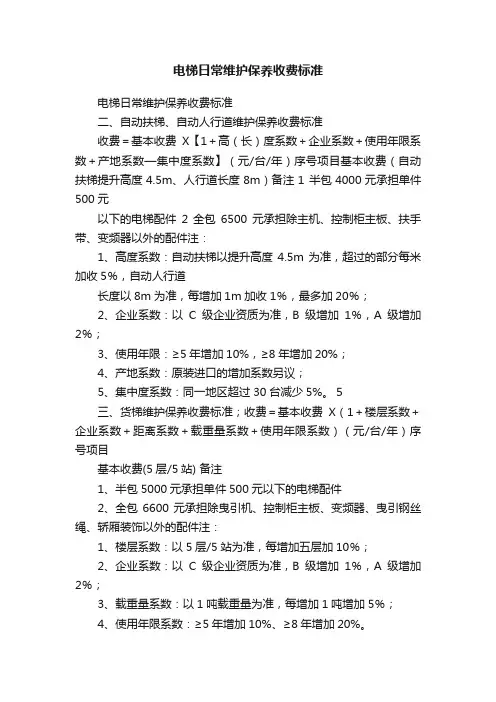 电梯日常维护保养收费标准

电梯日常维护保养收费标准

二、自动扶梯、自动人行道维护保养收费标准

收费＝基本收费 X【1＋高（长）度系数＋企业系数＋使用年限系数＋产地系数—集中度系数】（元/台/年）序号项目基本收费（自动扶梯提升高度 4.5m、人行道长度 8m）备注 1 半包 4000 元承担单件 500 元

以下的电梯配件 2 全包 6500 元承担除主机、控制柜主板、扶手带、变频器以外的配件注：

1、高度系数：自动扶梯以提升高度 4.5m 为准，超过的部分每米加收 5%，自动人行道

长度以 8m 为准，每增加 1m 加收 1%，最多加 20%；

2、企业系数：以 C 级企业资质为准，B 级增加 1%，A 级增加 2%；

3、使用年限：≥5 年增加 10%，≥8 年增加 20%；

4、产地系数：原装进口的增加系数另议；

5、集中度系数：同一地区超过 30 台减少 5%。 5

三、货梯维护保养收费标准；收费＝基本收费 X（1＋楼层系数＋企业系数＋距离系数＋载重量系数＋使用年限系数）（元/台/年）序号项目

基本收费(5 层/5 站) 备注

1、半包 5000 元承担单件 500 元以下的电梯配件

2、全包 6600 元承担除曳引机、控制柜主板、变频器、曳引钢丝绳、轿厢装饰以外的配件注：

1、楼层系数：以 5 层/5 站为准，每增加五层加 10%；

2、企业系数：以 C 级企业资质为准，B 级增加 1%，A 级增加 2%；

3、载重量系数：以 1 吨载重量为准，每增加 1 吨增加 5%；

4、使用年限系数：≥5 年增加 10%、≥8 年增加 20%。